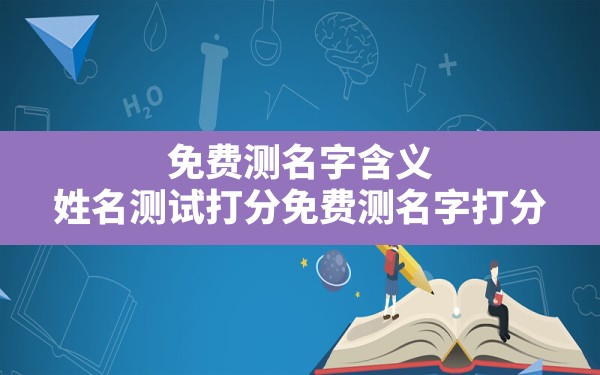 $H_2O$

免费测名字含义
姓名测试打分免费测名字打分